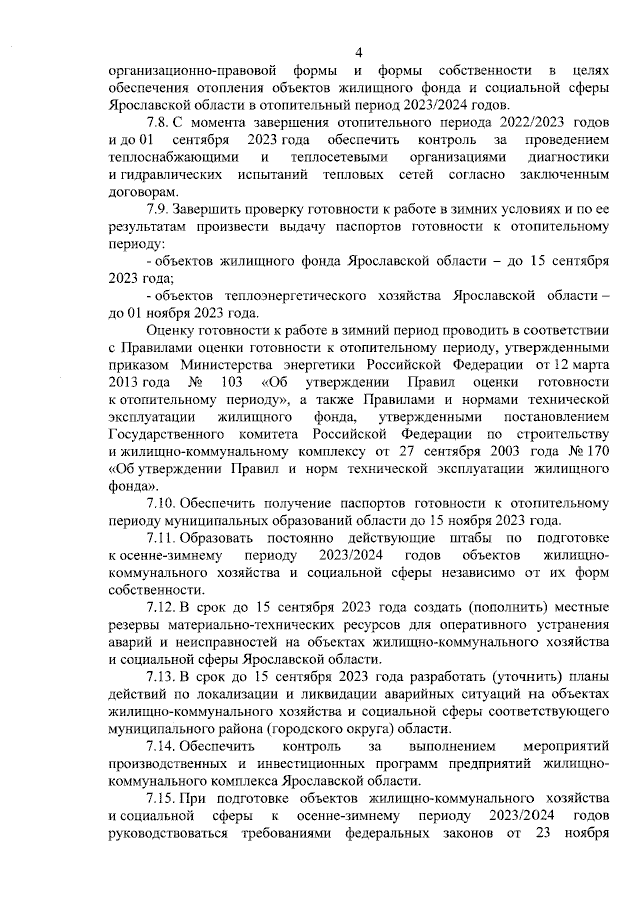 4

организационно-правовой формы и формы собственности в целях обеспечения отопления объектов жилищного фонда и социальной сферы Ярославской области в отопительный период 2023/2024 годов.

7.8. С момента завершения отопительного периода 2022/2023 годов и до 01 сентября 2023 года обеспечить контроль за проведением теплоснабжающими и теплосетевыми организациями диагностики и гидравлических испытаний тепловых сетей согласно заключенным договорам.

7.9. Завершить проверку готовности к работе в зимних условиях и по ее результатам произвести выдачу паспортов готовности к отопительному периоду:

- объектов жилищного фонда Ярославской области – до 15 сентября 2023 года;

- объектов теплоэнергетического хозяйства Ярославской области – до 01 ноября 2023 года.

Оценку готовности к работе в зимний период проводить в соответствии с Правилами оценки готовности к отопительному периоду, утвержденными приказом Министерства энергетики Российской Федерации от 12 марта 2013 года № 103 «Об утверждении Правил оценки готовности к отопительному периоду», а также Правилами и нормами технической эксплуатации жилищного фонда, утвержденными постановлением Государственного комитета Российской Федерации по строительству и жилищно-коммунальному комплексу от 27 сентября 2003 года № 170 «Об утверждении Правил и норм технической эксплуатации жилищного фонда».

7.10. Обеспечить получение паспортов готовности к отопительному периоду муниципальных образований области до 15 ноября 2023 года.

7.11. Образовать постоянно действующие штабы по подготовке к осенне-зимнему периоду 2023/2024 годов объектов жилищно-коммунального хозяйства и социальной сферы независимо от их форм собственности.

7.12. В срок до 15 сентября 2023 года создать (пополнить) местные резервы материально-технических ресурсов для оперативного устранения аварий и неисправностей на объектах жилищно-коммунального хозяйства и социальной сферы Ярославской области.

7.13. В срок до 15 сентября 2023 года разработать (уточнить) планы действий по локализации и ликвидации аварийных ситуаций на объектах жилищно-коммунального хозяйства и социальной сферы соответствующего муниципального района (городского округа) области.

7.14. Обеспечить контроль за выполнением мероприятий производственных и инвестиционных программ предприятий жилищно-коммунального комплекса Ярославской области.

7.15. При подготовке объектов жилищно-коммунального хозяйства и социальной сферы к осенне-зимнему периоду 2023/2024 годов руководствоваться требованиями федеральных законов от 23 ноября